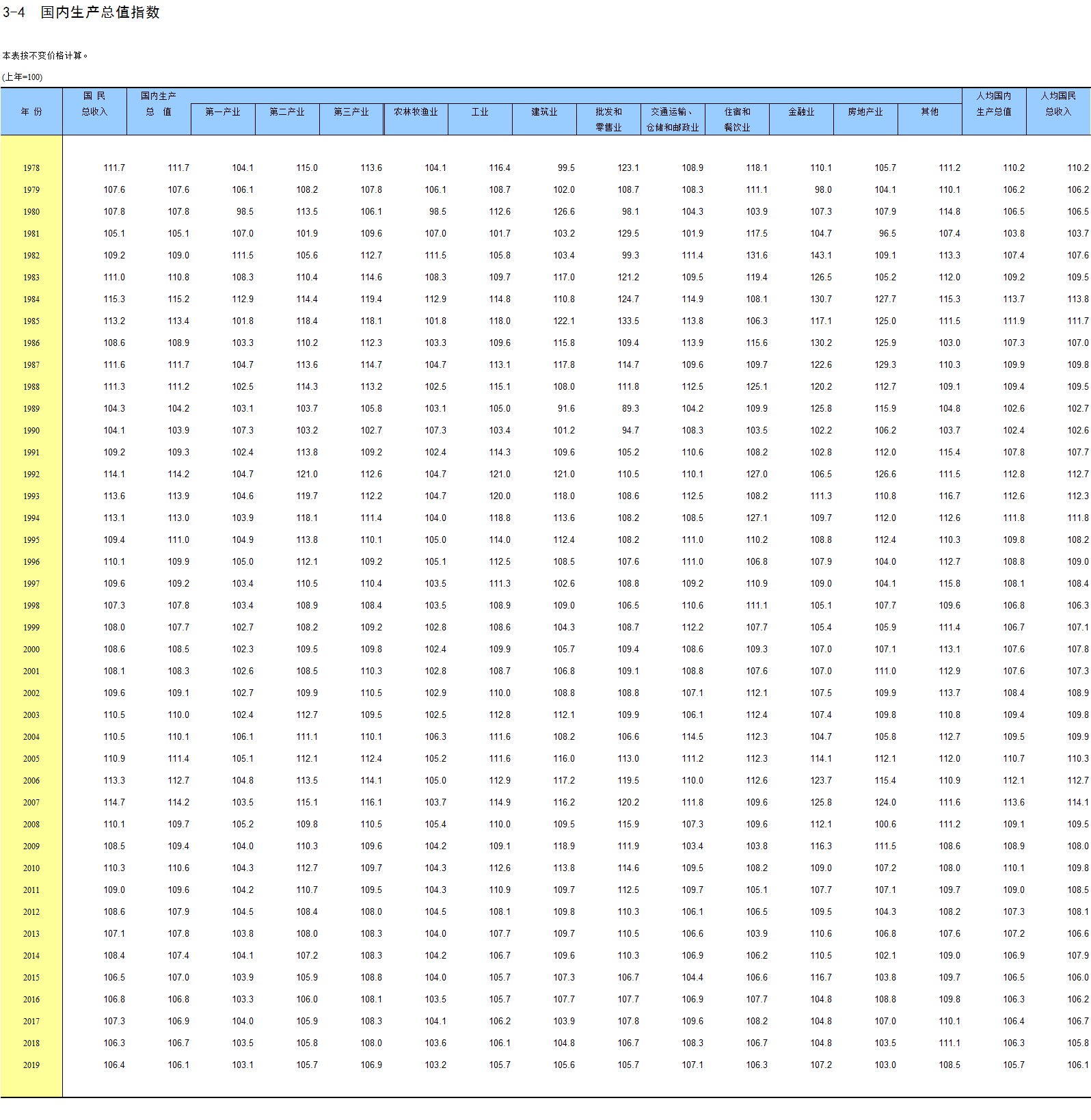 3-4 国内生产总值指数

本表按不变价格计算。

(上年=100)

| 年 份 | 国 民 总收入 | 国内生产 总 值 | 第一产业 | 第二产业 | 第三产业 | 农林牧渔业 | 工业 | 建筑业 | 批发和 零售业 | 交通运输、 仓储和邮政业 | 住宿和 餐饮业 | 金融业 | 房地产业 | 其他 | 人均国内 生产总值 | 人均国民 总收入 |
|---|---|---|---|---|---|---|---|---|---|---|---|---|---|---|---|---|
| 1978 | 111.7 | 111.7 | 104.1 | 115.0 | 113.6 | 104.1 | 116.4 | 99.5 | 123.1 | 108.9 | 118.1 | 110.1 | 105.7 | 111.2 | 110.2 | 110.2 |
| 1979 | 107.6 | 107.6 | 106.1 | 108.2 | 107.8 | 106.1 | 108.7 | 102.0 | 108.7 | 108.3 | 111.1 | 98.0 | 104.1 | 110.1 | 106.2 | 106.2 |
| 1980 | 107.8 | 107.8 | 98.5 | 113.5 | 106.1 | 98.5 | 112.6 | 126.6 | 98.1 | 104.3 | 103.9 | 107.3 | 107.9 | 114.8 | 106.5 | 106.5 |
| 1981 | 105.1 | 105.1 | 107.0 | 101.9 | 109.6 | 107.0 | 101.7 | 103.2 | 129.5 | 101.9 | 117.5 | 104.7 | 96.5 | 107.4 | 103.8 | 103.7 |
| 1982 | 109.2 | 109.0 | 111.5 | 105.6 | 112.7 | 111.5 | 105.8 | 103.4 | 99.3 | 111.4 | 131.6 | 143.1 | 109.1 | 113.3 | 107.4 | 107.6 |
| 1983 | 111.0 | 110.8 | 108.3 | 110.4 | 114.6 | 108.3 | 109.7 | 117.0 | 121.2 | 109.5 | 119.4 | 126.5 | 105.2 | 112.0 | 109.2 | 109.5 |
| 1984 | 115.3 | 115.2 | 112.9 | 114.4 | 119.4 | 112.9 | 114.8 | 110.8 | 124.7 | 114.9 | 108.1 | 130.7 | 127.7 | 115.3 | 113.7 | 113.8 |
| 1985 | 113.2 | 113.4 | 101.8 | 118.4 | 118.1 | 101.8 | 118.0 | 122.1 | 133.5 | 113.8 | 106.3 | 117.1 | 125.0 | 111.5 | 111.9 | 111.7 |
| 1986 | 108.6 | 108.9 | 103.3 | 110.2 | 112.3 | 103.3 | 109.6 | 115.8 | 109.4 | 113.9 | 115.6 | 130.2 | 125.9 | 103.0 | 107.3 | 107.0 |
| 1987 | 111.6 | 111.7 | 104.7 | 113.6 | 114.7 | 104.7 | 113.1 | 117.8 | 114.7 | 109.6 | 109.7 | 122.6 | 129.3 | 110.3 | 109.9 | 109.8 |
| 1988 | 111.3 | 111.2 | 102.5 | 114.3 | 113.2 | 102.5 | 115.1 | 108.0 | 111.8 | 112.5 | 125.1 | 120.2 | 112.7 | 109.1 | 109.4 | 109.5 |
| 1989 | 104.3 | 104.2 | 103.1 | 103.7 | 105.8 | 103.1 | 105.0 | 91.6 | 89.3 | 104.2 | 109.9 | 125.8 | 115.9 | 104.8 | 102.6 | 102.7 |
| 1990 | 104.1 | 103.9 | 107.3 | 103.2 | 102.7 | 107.3 | 103.4 | 101.2 | 94.7 | 108.3 | 103.5 | 102.2 | 106.2 | 103.7 | 102.4 | 102.6 |
| 1991 | 109.2 | 109.3 | 102.4 | 113.8 | 109.2 | 102.4 | 114.3 | 109.6 | 105.2 | 110.6 | 108.2 | 102.8 | 112.0 | 115.4 | 107.8 | 107.7 |
| 1992 | 114.1 | 114.2 | 104.7 | 121.0 | 112.6 | 104.7 | 121.0 | 121.0 | 110.5 | 110.1 | 127.0 | 106.5 | 126.6 | 111.5 | 112.8 | 112.7 |
| 1993 | 113.6 | 113.9 | 104.6 | 119.7 | 112.2 | 104.7 | 120.0 | 118.0 | 108.6 | 112.5 | 108.2 | 111.3 | 110.8 | 116.7 | 112.6 | 112.3 |
| 1994 | 113.1 | 113.0 | 103.9 | 118.1 | 111.4 | 104.0 | 118.8 | 113.6 | 108.2 | 108.5 | 127.1 | 109.7 | 112.0 | 112.6 | 111.8 | 111.8 |
| 1995 | 109.4 | 111.0 | 104.9 | 113.8 | 110.1 | 105.0 | 114.0 | 112.4 | 108.2 | 111.0 | 110.2 | 108.8 | 112.4 | 110.3 | 109.8 | 108.2 |
| 1996 | 110.1 | 109.9 | 105.0 | 112.1 | 109.2 | 105.1 | 112.5 | 108.5 | 107.6 | 111.0 | 106.8 | 107.9 | 104.0 | 112.7 | 108.8 | 109.0 |
| 1997 | 109.6 | 109.2 | 103.4 | 110.5 | 110.4 | 103.5 | 111.3 | 102.6 | 108.8 | 109.2 | 110.9 | 109.0 | 104.1 | 115.8 | 108.1 | 108.4 |
| 1998 | 107.3 | 107.8 | 103.4 | 108.9 | 108.4 | 103.5 | 108.9 | 109.0 | 106.5 | 110.6 | 111.1 | 105.1 | 107.7 | 109.6 | 106.8 | 106.3 |
| 1999 | 108.0 | 107.7 | 102.7 | 108.2 | 109.2 | 102.8 | 108.6 | 104.3 | 108.7 | 112.2 | 107.7 | 105.4 | 105.9 | 111.4 | 106.7 | 107.1 |
| 2000 | 108.6 | 108.5 | 102.3 | 109.5 | 109.8 | 102.4 | 109.9 | 105.7 | 109.4 | 108.6 | 109.3 | 107.0 | 107.1 | 113.1 | 107.6 | 107.8 |
| 2001 | 108.1 | 108.3 | 102.6 | 108.5 | 110.3 | 102.8 | 108.7 | 106.8 | 109.1 | 108.8 | 107.6 | 107.0 | 111.0 | 112.9 | 107.6 | 107.3 |
| 2002 | 109.6 | 109.1 | 102.7 | 109.9 | 110.5 | 102.9 | 110.0 | 108.8 | 108.8 | 107.1 | 112.1 | 107.5 | 109.9 | 113.7 | 108.4 | 108.9 |
| 2003 | 110.5 | 110.0 | 102.4 | 112.7 | 109.5 | 102.5 | 112.8 | 112.1 | 109.9 | 106.1 | 112.4 | 107.4 | 109.8 | 110.8 | 109.4 | 109.8 |
| 2004 | 110.5 | 110.1 | 106.1 | 111.1 | 110.1 | 106.3 | 111.6 | 108.2 | 106.6 | 114.5 | 112.3 | 104.7 | 105.8 | 112.7 | 109.5 | 109.9 |
| 2005 | 110.9 | 111.4 | 105.1 | 112.1 | 112.4 | 105.2 | 111.6 | 116.0 | 113.0 | 111.2 | 112.3 | 114.1 | 112.1 | 112.0 | 110.7 | 110.3 |
| 2006 | 113.3 | 112.7 | 104.8 | 113.5 | 114.1 | 105.0 | 112.9 | 117.2 | 119.5 | 110.0 | 112.6 | 123.7 | 115.4 | 110.9 | 112.1 | 112.7 |
| 2007 | 114.7 | 114.2 | 103.5 | 115.1 | 116.1 | 103.7 | 114.9 | 116.2 | 120.2 | 111.8 | 109.6 | 125.8 | 124.0 | 111.6 | 113.6 | 114.1 |
| 2008 | 110.1 | 109.7 | 105.2 | 109.8 | 110.5 | 105.4 | 110.0 | 109.5 | 115.9 | 107.3 | 109.6 | 112.1 | 100.6 | 111.2 | 109.1 | 109.5 |
| 2009 | 108.5 | 109.4 | 104.0 | 110.3 | 109.6 | 104.2 | 109.1 | 118.9 | 111.9 | 103.4 | 103.8 | 116.3 | 111.5 | 108.6 | 108.9 | 108.0 |
| 2010 | 110.3 | 110.6 | 104.3 | 112.7 | 109.7 | 104.3 | 112.6 | 113.8 | 114.6 | 109.5 | 108.2 | 109.0 | 107.2 | 108.0 | 110.1 | 109.8 |
| 2011 | 109.0 | 109.6 | 104.2 | 110.7 | 109.5 | 104.3 | 110.9 | 109.7 | 112.5 | 109.7 | 105.1 | 107.7 | 107.1 | 109.7 | 109.0 | 108.5 |
| 2012 | 108.6 | 107.9 | 104.5 | 108.4 | 108.0 | 104.5 | 108.1 | 109.8 | 110.3 | 106.1 | 106.5 | 109.5 | 104.3 | 108.2 | 107.3 | 108.1 |
| 2013 | 107.1 | 107.8 | 103.8 | 108.0 | 108.3 | 104.0 | 107.7 | 109.7 | 110.5 | 106.6 | 103.9 | 110.6 | 106.8 | 107.6 | 107.2 | 106.6 |
| 2014 | 108.4 | 107.4 | 104.1 | 107.2 | 108.3 | 104.2 | 106.7 | 109.6 | 110.3 | 106.9 | 106.2 | 110.5 | 102.1 | 109.0 | 106.9 | 107.9 |
| 2015 | 106.5 | 107.0 | 103.9 | 105.9 | 108.8 | 104.0 | 105.7 | 107.3 | 106.7 | 104.4 | 106.6 | 116.7 | 103.8 | 109.7 | 106.5 | 106.0 |
| 2016 | 106.8 | 106.8 | 103.3 | 106.0 | 108.1 | 103.5 | 105.7 | 107.7 | 107.7 | 106.9 | 107.7 | 104.8 | 108.8 | 109.8 | 106.3 | 106.2 |
| 2017 | 107.3 | 106.9 | 104.0 | 105.9 | 108.3 | 104.1 | 106.2 | 103.9 | 107.8 | 109.6 | 108.2 | 104.8 | 107.0 | 110.1 | 106.4 | 106.7 |
| 2018 | 106.3 | 106.7 | 103.5 | 105.8 | 108.0 | 103.6 | 106.1 | 104.8 | 106.7 | 108.3 | 106.7 | 104.8 | 103.5 | 111.1 | 106.3 | 105.8 |
| 2019 | 106.4 | 106.1 | 103.1 | 105.7 | 106.9 | 103.2 | 105.7 | 105.6 | 105.7 | 107.1 | 106.3 | 107.2 | 103.0 | 108.5 | 105.7 | 106.1 |